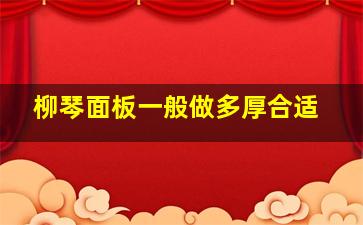 柳琴面板一般做多厚合适